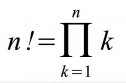 $n! = \prod_{k=1}^{n} k$